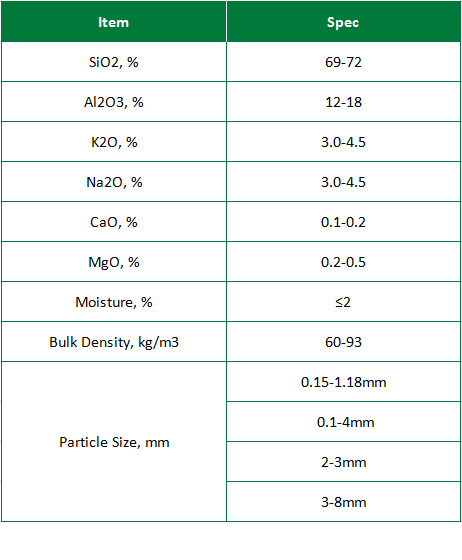 | Item | Spec |
|---|---|
| SiO2, % | 69-72 |
| Al2O3, % | 12-18 |
| K2O, % | 3.0-4.5 |
| Na2O, % | 3.0-4.5 |
| CaO, % | 0.1-0.2 |
| MgO, % | 0.2-0.5 |
| Moisture, % | ≤2 |
| Bulk Density, kg/m3 | 60-93 |
| Particle Size, mm | 0.15-1.18mm |
|  | 0.1-4mm |
|  | 2-3mm |
|  | 3-8mm |